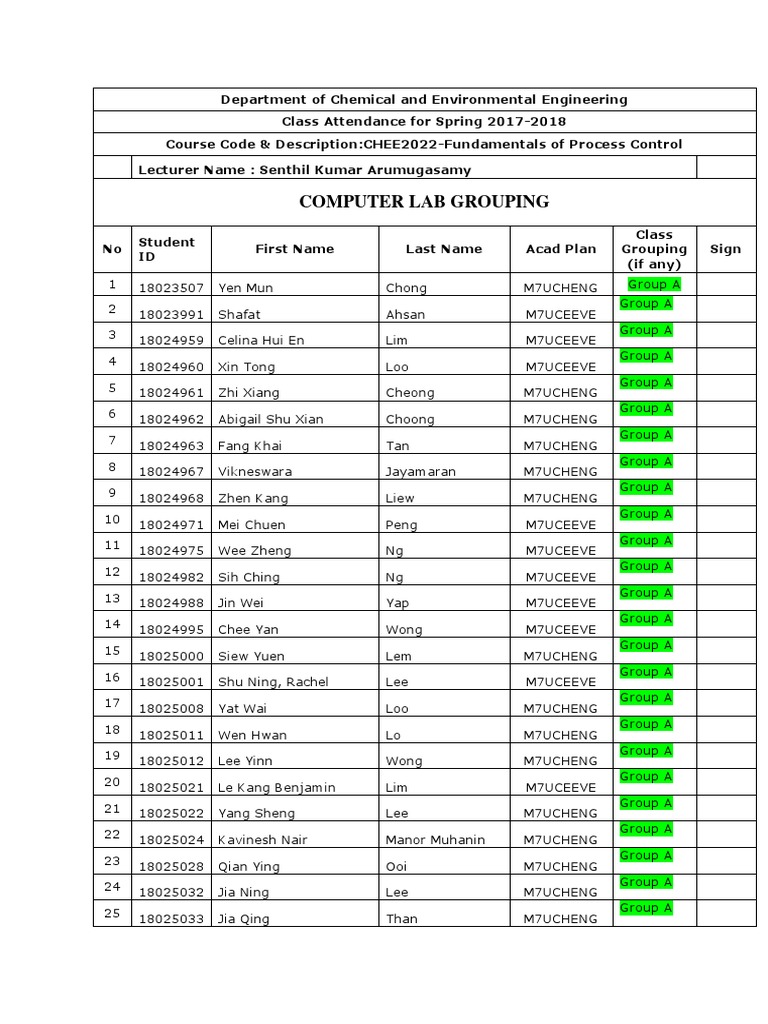 Department of Chemical and Environmental Engineering

Class Attendance for Spring 2017-2018

Course Code & Description:CHEE2022-Fundamentals of Process Control

Lecturer Name : Senthil Kumar Arumugasamy

COMPUTER LAB GROUPING

| No | Student ID | First Name | Last Name | Acad Plan | Class Grouping (if any) | Sign |
|---|---|---|---|---|---|---|
| 1 | 18023507 | Yen Mun | Chong | M7UCHENG | Group A | |
| 2 | 18023991 | Shafat | Ahsan | M7UCEEVE | Group A | |
| 3 | 18024959 | Celina Hui En | Lim | M7UCEEVE | Group A | |
| 4 | 18024960 | Xin Tong | Loo | M7UCEEVE | Group A | |
| 5 | 18024961 | Zhi Xiang | Cheong | M7UCHENG | Group A | |
| 6 | 18024962 | Abigail Shu Xian | Choong | M7UCHENG | Group A | |
| 7 | 18024963 | Fang Khai | Tan | M7UCHENG | Group A | |
| 8 | 18024967 | Vikneswara | Jayamaran | M7UCHENG | Group A | |
| 9 | 18024968 | Zhen Kang | Liew | M7UCHENG | Group A | |
| 10 | 18024971 | Mei Chuen | Peng | M7UCEEVE | Group A | |
| 11 | 18024975 | Wee Zheng | Ng | M7UCEEVE | Group A | |
| 12 | 18024982 | Sih Ching | Ng | M7UCEEVE | Group A | |
| 13 | 18024988 | Jin Wei | Yap | M7UCEEVE | Group A | |
| 14 | 18024995 | Chee Yan | Wong | M7UCEEVE | Group A | |
| 15 | 18025000 | Siew Yuen | Lem | M7UCHENG | Group A | |
| 16 | 18025001 | Shu Ning, Rachel | Lee | M7UCEEVE | Group A | |
| 17 | 18025008 | Yat Wai | Loo | M7UCHENG | Group A | |
| 18 | 18025011 | Wen Hwan | Lo | M7UCHENG | Group A | |
| 19 | 18025012 | Lee Yinn | Wong | M7UCHENG | Group A | |
| 20 | 18025021 | Le Kang Benjamin | Lim | M7UCEEVE | Group A | |
| 21 | 18025022 | Yang Sheng | Lee | M7UCHENG | Group A | |
| 22 | 18025024 | Kavinesh Nair | Manor Muhanin | M7UCHENG | Group A | |
| 23 | 18025028 | Qian Ying | Ooi | M7UCHENG | Group A | |
| 24 | 18025032 | Jia Ning | Lee | M7UCHENG | Group A | |
| 25 | 18025033 | Jia Qing | Than | M7UCHENG | Group A | |